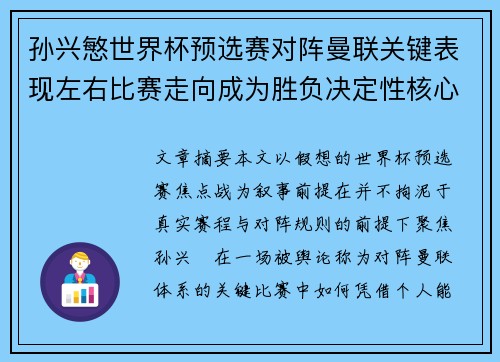 孙兴慜世界杯预选赛对阵曼联关键表现左右比赛走向成为胜负决定性核心

文章摘要本文以假想的世界杯预选赛焦点战为叙事前提在并不拘泥于真实赛程与对阵规则的前提下聚焦孙兴　在一场被舆论称为对阵曼联体系的关键比赛中如何凭借个人能